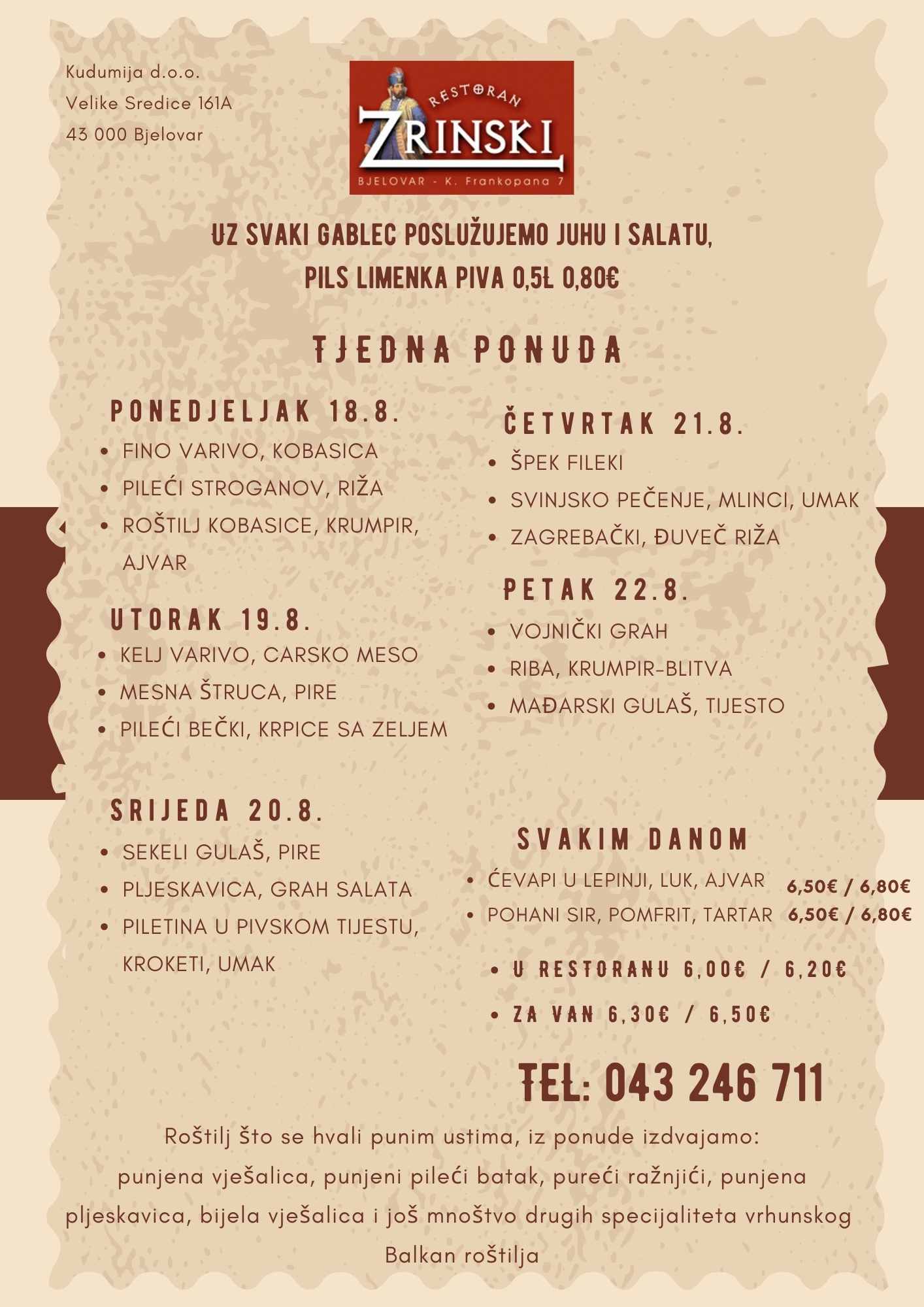 Kudumija d.o.o.
Velike Sredice 161A
43 000 Bjelovar

RESTORAN
ZRINSKI
BJELOVAR - K. Frankopana 7

UZ SVAKI GABLEC POSLUŽUJEMO JUHU I SALATU,
PILS LIMENKA PIVA 0,5L 0,80€

TJEDNA PONUDA

PONEDJELJAK 18.8.
- FINO VARIVO, KOBASICA
- PILEĆI STROGANOV, RIŽA
- ROŠTILJ KOBASICE, KRUMPIR, AJVAR

UTORAK 19.8.
- KELJ VARIVO, CARSKO MESO
- MESNA ŠTRUCA, PIRE
- PILEĆI BEČKI, KRPICE SA ZELJEM

SRIJEDA 20.8.
- SEKELI GULAŠ, PIRE
- PLJESKAVICA, GRAH SALATA
- PILETINA U PIVSKOM TIJESTU, KROKETI, UMAK

ČETVRTAK 21.8.
- ŠPEK FILEKI
- SVINJSKO PEČENJE, MLINCI, UMAK
- ZAGREBAČKI, ĐUVEČ RIŽA

PETAK 22.8.
- VOJNIČKI GRAH
- RIBA, KRUMPIR-BLITVA
- MAĐARSKI GULAŠ, TIJESTO

SVAKIM DANOM
- ĆEVAPI U LEPINJI, LUK, AJVAR 6,50€ / 6,80€
- POHANI SIR, POMFRIT, TARTAR 6,50€ / 6,80€

- U RESTORANU 6,00€ / 6,20€
- ZA VAN 6,30€ / 6,50€

TEL: 043 246 711

Roštilj što se hvali punim ustima, iz ponude izdvajamo: punjena vješalica, punjeni pileći batak, pureći ražnjići, punjena pljeskavica, bijela vješalica i još mnoštvo drugih specijaliteta vrhunskog Balkan roštilja